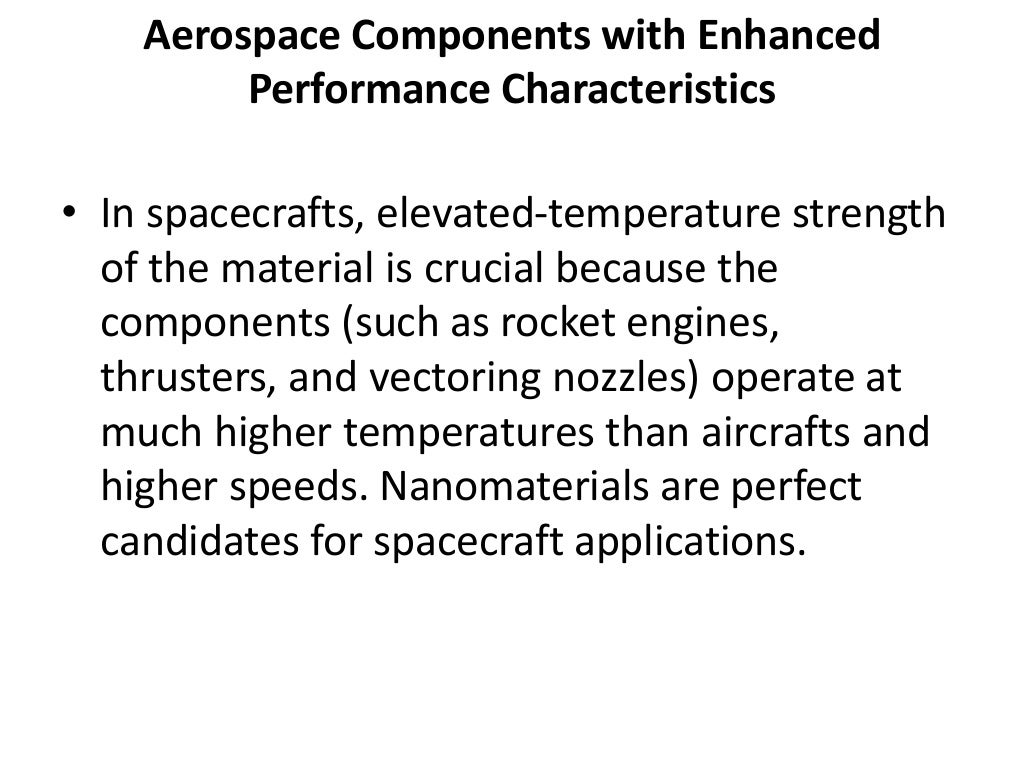 Aerospace Components with Enhanced Performance Characteristics

• In spacecrafts, elevated-temperature strength of the material is crucial because the components (such as rocket engines, thrusters, and vectoring nozzles) operate at much higher temperatures than aircrafts and higher speeds. Nanomaterials are perfect candidates for spacecraft applications.